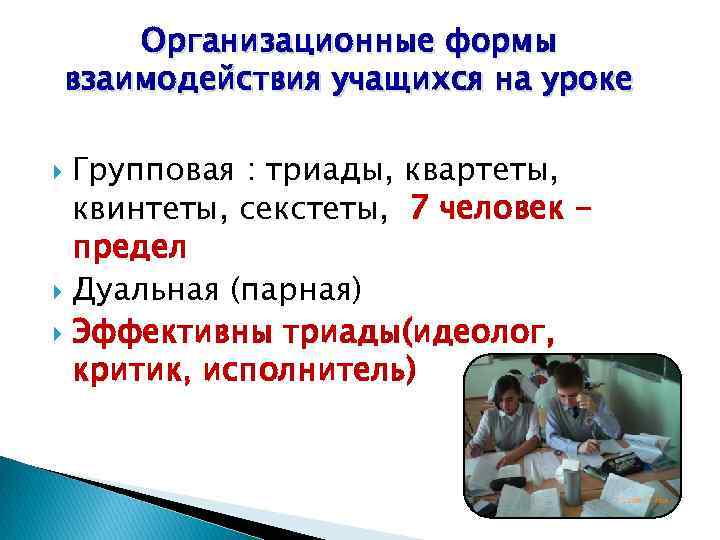 Организационные формы взаимодействия учащихся на уроке

Групповая : триады, квартеты, квинтеты, секстеты, 7 человек – предел

Дуальная (парная)

Эффективны триады(идеолог, критик, исполнитель)